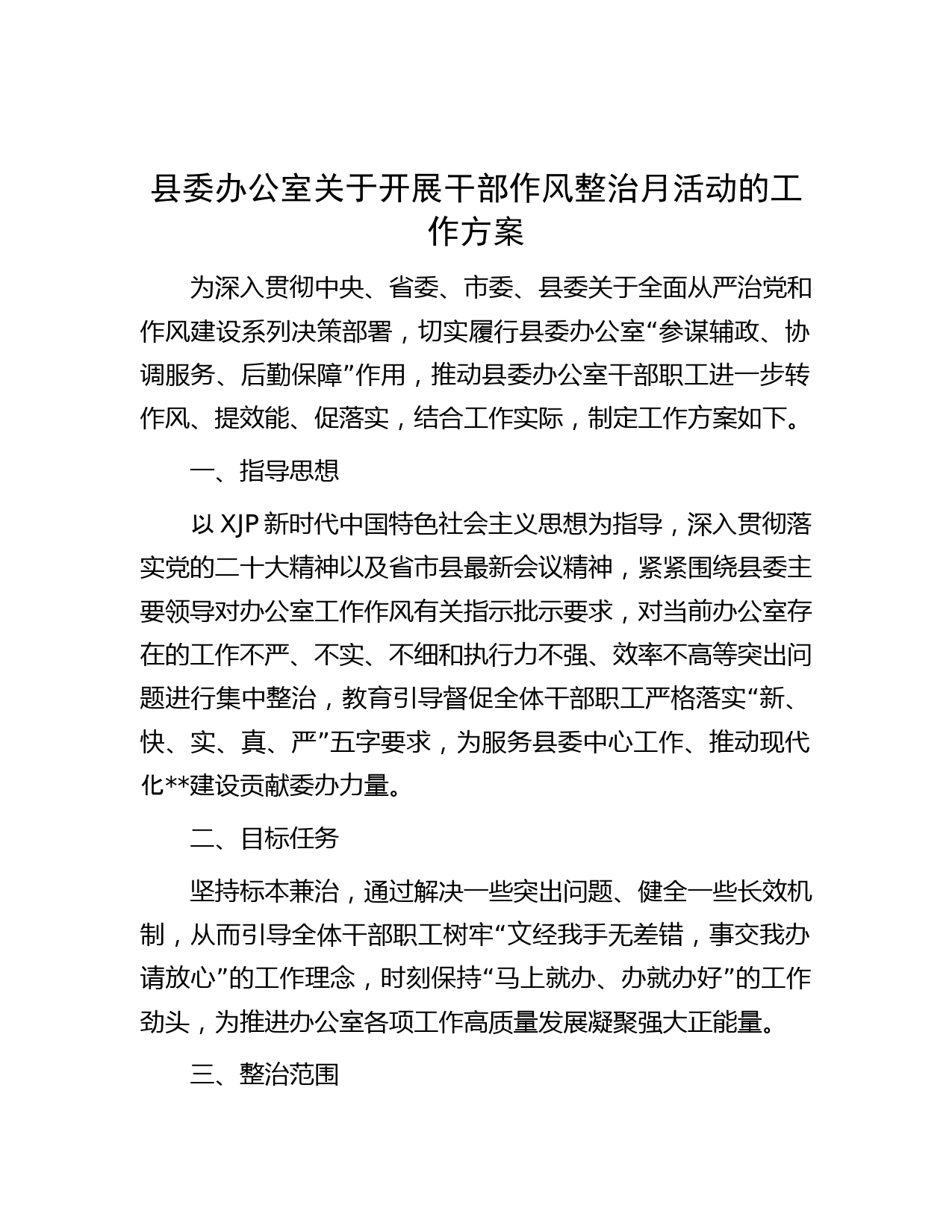 县委办公室关于开展干部作风整治月活动的工作方案

为深入贯彻中央、省委、市委、县委关于全面从严治党和作风建设系列决策部署，切实履行县委办公室“参谋辅政、协调服务、后勤保障”作用，推动县委办公室干部职工进一步转作风、提效能、促落实，结合工作实际，制定工作方案如下。

一、指导思想

以 XJP 新时代中国特色社会主义思想为指导，深入贯彻落实党的二十大精神以及省市县最新会议精神，紧紧围绕县委主要领导对办公室工作作风有关指示批示要求，对当前办公室存在的工作不严、不实、不细和执行力不强、效率不高等突出问题进行集中整治，教育引导督促全体干部职工严格落实“新、快、实、真、严”五字要求，为服务县委中心工作、推动现代化**建设贡献委办力量。

二、目标任务

坚持标本兼治，通过解决一些突出问题、健全一些长效机制，从而引导全体干部职工树牢“文经我手无差错，事交我办请放心”的工作理念，时刻保持“马上就办、办就办好”的工作劲头，为推进办公室各项工作高质量发展凝聚强大正能量。

三、整治范围